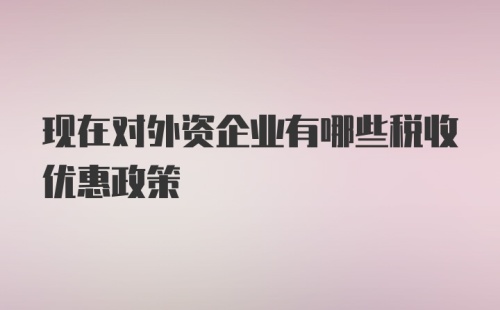 现在对外资企业有哪些税收优惠政策